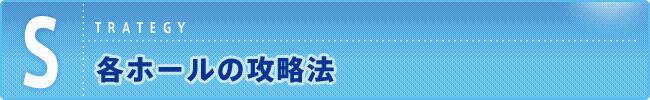 S
TRATEGY
各ホールの攻略法